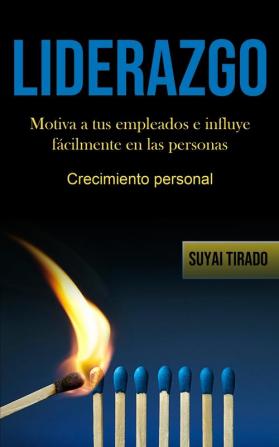 LIDERAZGO

Motiva a tus empleados e influye fácilmente en las personas

Crecimiento personal

SUYAI TIRADO